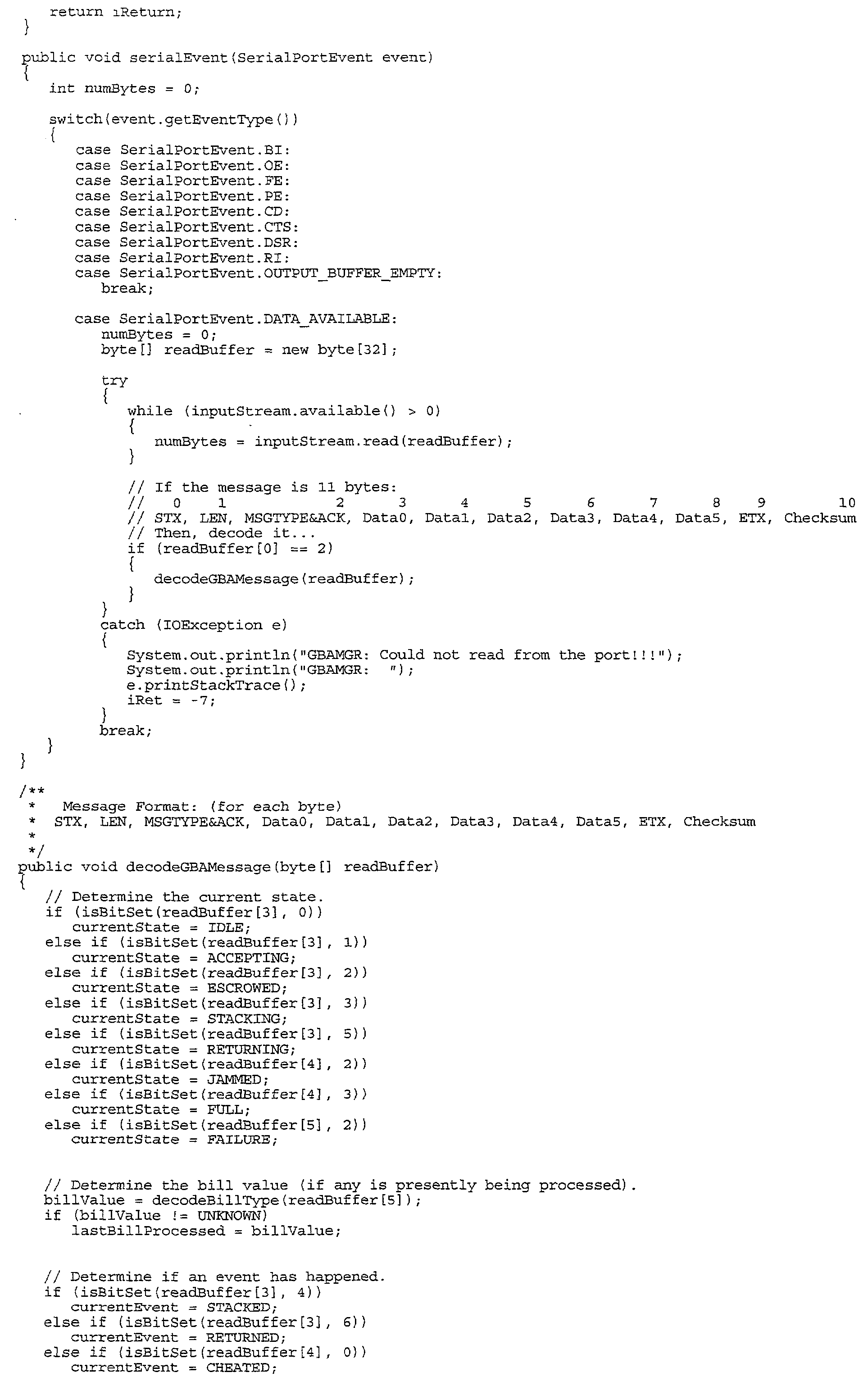 return iReturn;
}

public void serialEvent(SerialPortEvent event)
{
int numBytes = 0;

switch(event.getEventType())
{
case SerialPortEvent.BI:
case SerialPortEvent.OE:
case SerialPortEvent.FE:
case SerialPortEvent.PE:
case SerialPortEvent.CD:
case SerialPortEvent.CTS:
case SerialPortEvent.DSR:
case SerialPortEvent.RI:
case SerialPortEvent.OUTPUT_BUFFER_EMPTY:
break;

case SerialPortEvent.DATA_AVAILABLE:
numBytes = 0;
byte[] readBuffer = new byte[32];

try
{
while (inputStream.available() > 0)
{
numBytes = inputStream.read(readBuffer);
}

// If the message is 11 bytes:
// 0 1 2 3 4 5 6 7 8 9 10
// STX, LEN, MSGTYPE&ACK, Data0, Data1, Data2, Data3, Data4, Data5, ETX, Checksum
// Then, decode it...
if (readBuffer[0] == 2)
{
decodeGBAMessage(readBuffer);
}
}
catch (IOException e)
{
System.out.println("GBAMGR: Could not read from the port!!!");
System.out.println("GBAMGR: ");
e.printStackTrace();
iRet = -7;
}
break;
}
}

/**
* Message Format: (for each byte)
* STX, LEN, MSGTYPE&ACK, Data0, Data1, Data2, Data3, Data4, Data5, ETX, Checksum
*
*/
public void decodeGBAMessage(byte[] readBuffer)
{
// Determine the current state.
if (isBitSet(readBuffer[3], 0))
currentState = IDLE;
else if (isBitSet(readBuffer[3], 1))
currentState = ACCEPTING;
else if (isBitSet(readBuffer[3], 2))
currentState = ESCROWED;
else if (isBitSet(readBuffer[3], 3))
currentState = STACKING;
else if (isBitSet(readBuffer[3], 5))
currentState = RETURNING;
else if (isBitSet(readBuffer[4], 2))
currentState = JAMMED;
else if (isBitSet(readBuffer[4], 3))
currentState = FULL;
else if (isBitSet(readBuffer[5], 2))
currentState = FAILURE;

// Determine the bill value (if any is presently being processed).
billValue = decodeBillType(readBuffer[5]);
if (billValue != UNKNOWN)
lastBillProcessed = billValue;

// Determine if an event has happened.
if (isBitSet(readBuffer[3], 4))
currentEvent = STACKED;
else if (isBitSet(readBuffer[3], 6))
currentEvent = RETURNED;
else if (isBitSet(readBuffer[4], 0))
currentEvent = CHEATED;